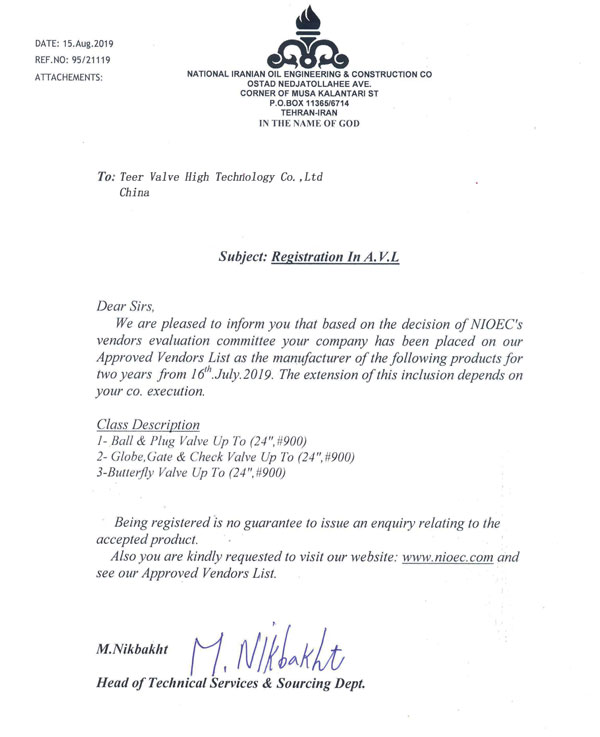 DATE: 15.Aug.2019
REF.NO: 95/21119
ATTACHEMENTS:

NATIONAL IRANIAN OIL ENGINEERING & CONSTRUCTION CO
OSTAD NEDJATOLLAHEE AVE.
CORNER OF MUSA KALANTARI ST
P.O.BOX 11365/6714
TEHRAN-IRAN
IN THE NAME OF GOD

To: Teer Valve High Technology Co.,Ltd
China

Subject: Registration In A.V.L

Dear Sirs,
We are pleased to inform you that based on the decision of NIOEC's vendors evaluation committee your company has been placed on our Approved Vendors List as the manufacturer of the following products for two years from $16^{th}$.July.2019. The extension of this inclusion depends on your co. execution.

Class Description
1- Ball & Plug Valve Up To (24",#900)
2- Globe,Gate & Check Valve Up To (24",#900)
3-Butterfly Valve Up To (24",#900)

Being registered is no guarantee to issue an enquiry relating to the accepted product.
Also you are kindly requested to visit our website: www.nioec.com and see our Approved Vendors List.

M.Nikbakht M. Nikbakht
Head of Technical Services & Sourcing Dept.